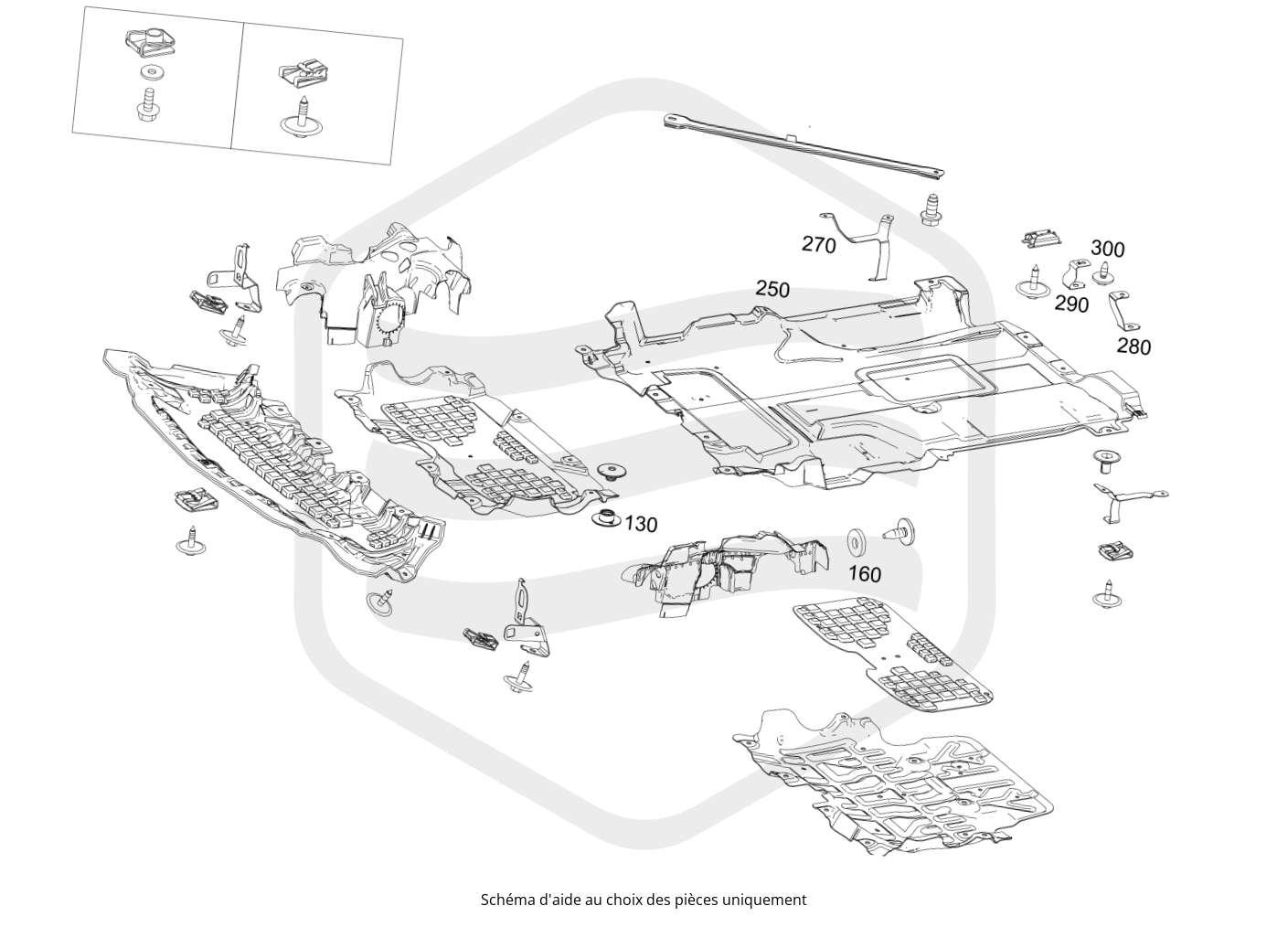 270
300
250
290
280
130
160
Schéma d'aide au choix des pièces uniquement